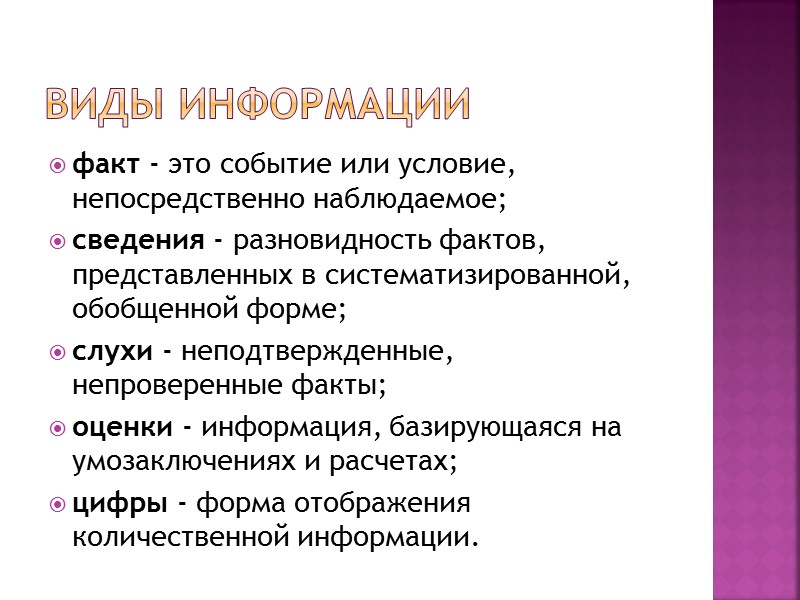 ВИДЫ ИНФОРМАЦИИ

факт - это событие или условие, непосредственно наблюдаемое;

сведения - разновидность фактов, представленных в систематизированной, обобщенной форме;

слухи - неподтвержденные, непроверенные факты;

оценки - информация, базирующаяся на умозаключениях и расчетах;

цифры - форма отображения количественной информации.